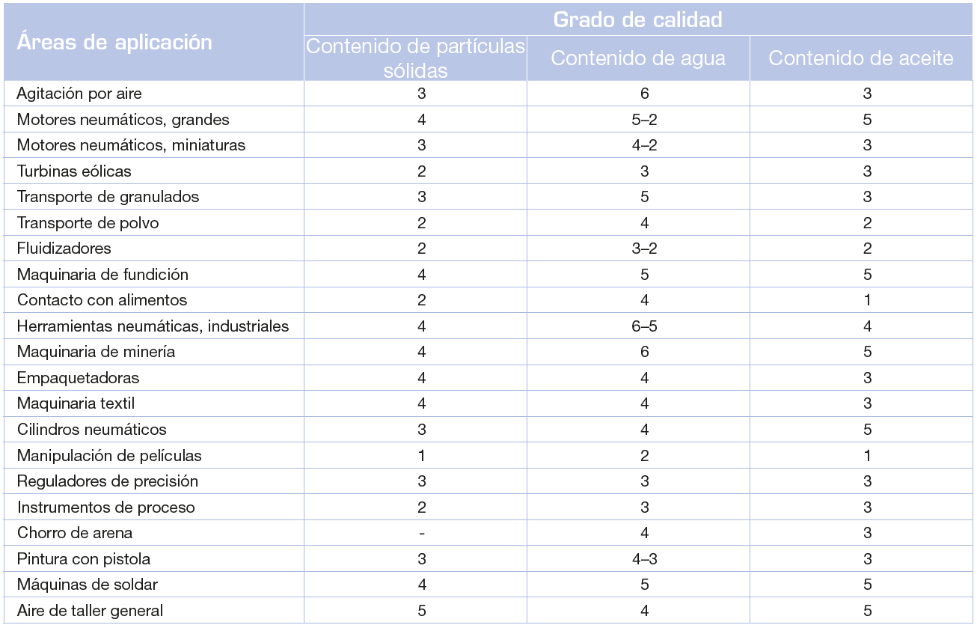 | Áreas de aplicación | Grado de calidad | | |
|---|---|---|---|
| | Contenido de partículas sólidas | Contenido de agua | Contenido de aceite |
| Agitación por aire | 3 | 6 | 3 |
| Motores neumáticos, grandes | 4 | 5–2 | 5 |
| Motores neumáticos, miniaturas | 3 | 4–2 | 3 |
| Turbinas eólicas | 2 | 3 | 3 |
| Transporte de granulados | 3 | 5 | 3 |
| Transporte de polvo | 2 | 4 | 2 |
| Fluidizadores | 2 | 3–2 | 2 |
| Maquinaria de fundición | 4 | 5 | 5 |
| Contacto con alimentos | 2 | 4 | 1 |
| Herramientas neumáticas, industriales | 4 | 6–5 | 4 |
| Maquinaria de minería | 4 | 6 | 5 |
| Empaquetadoras | 4 | 4 | 3 |
| Maquinaria textil | 4 | 4 | 3 |
| Cilindros neumáticos | 3 | 4 | 5 |
| Manipulación de películas | 1 | 2 | 1 |
| Reguladores de precisión | 3 | 3 | 3 |
| Instrumentos de proceso | 2 | 3 | 3 |
| Chorro de arena | - | 4 | 3 |
| Pintura con pistola | 3 | 4–3 | 3 |
| Máquinas de soldar | 4 | 5 | 5 |
| Aire de taller general | 5 | 4 | 5 |